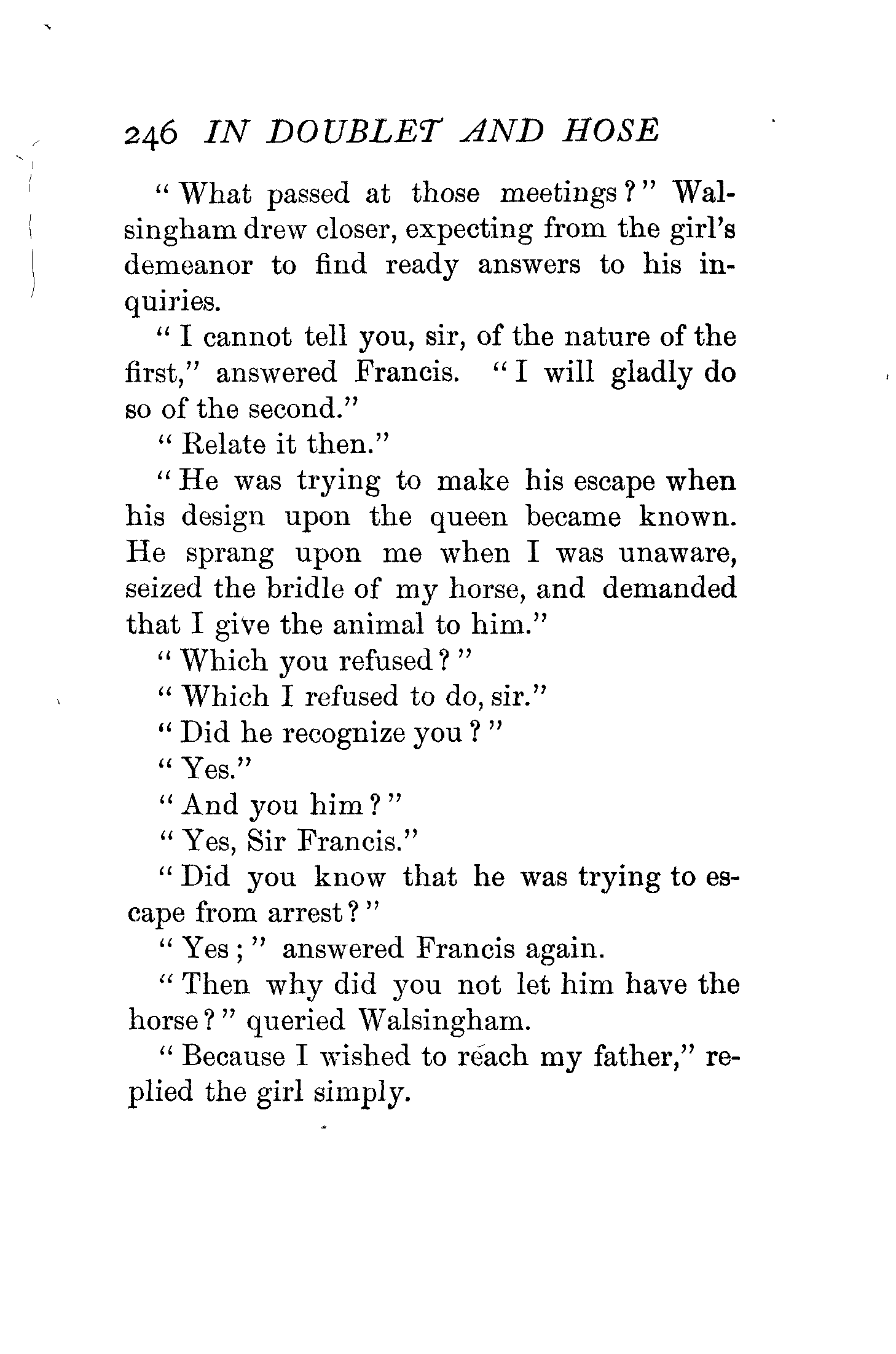 246 IN DOUBLET AND HOSE

"What passed at those meetings?" Walsingham drew closer, expecting from the girl's demeanor to find ready answers to his inquiries.

"I cannot tell you, sir, of the nature of the first," answered Francis. "I will gladly do so of the second."

"Relate it then."

"He was trying to make his escape when his design upon the queen became known. He sprang upon me when I was unaware, seized the bridle of my horse, and demanded that I give the animal to him."

"Which you refused?"

"Which I refused to do, sir."

"Did he recognize you?"

"Yes."

"And you him?"

"Yes, Sir Francis."

"Did you know that he was trying to escape from arrest?"

"Yes;" answered Francis again.

"Then why did you not let him have the horse?" queried Walsingham.

"Because I wished to reach my father," replied the girl simply.